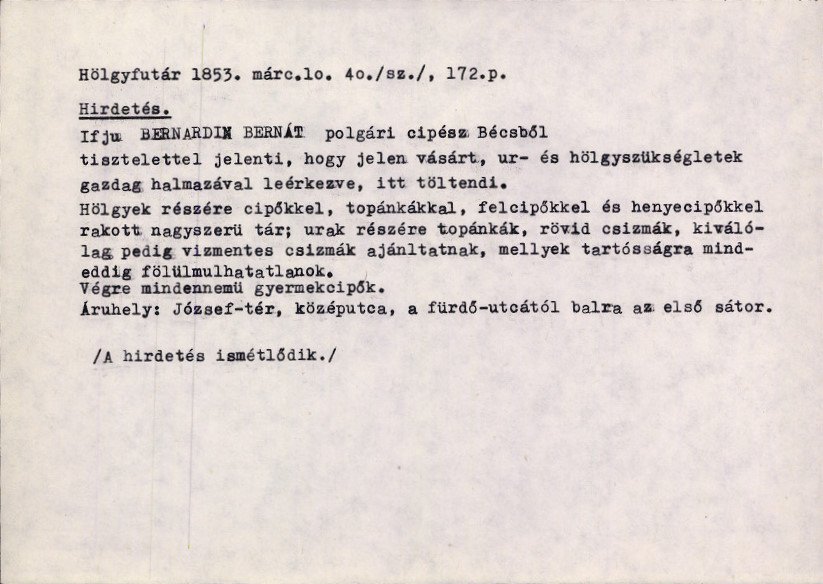 Hölgyfutár 1853. márc.lo. 4o./sz./, 172.p.

Hirdetés.

Ifju BERNARDIN BERNÁT polgári cipész Bécsből tisztelettel jelenti, hogy jelen vásárt, ur- és hölgyszükségletek gazdag halmazával leérkezve, itt töltendi.
Hölgyek részére cipőkkel, topánkákkal, felcipőkkel és henyecipőkkel rakott nagyszerü tár; urak részére topánkák, rövid csizmák, kiválólag pedig vizmentes csizmák ajánltatnak, mellyek tartósságra mindeddig fölülmulhatatlanok.
Végre mindennemü gyermekcipők.
Áruhely: József-tér, középutca, a fürdő-utcától balra az első sátor.

/A hirdetés ismétlődik./